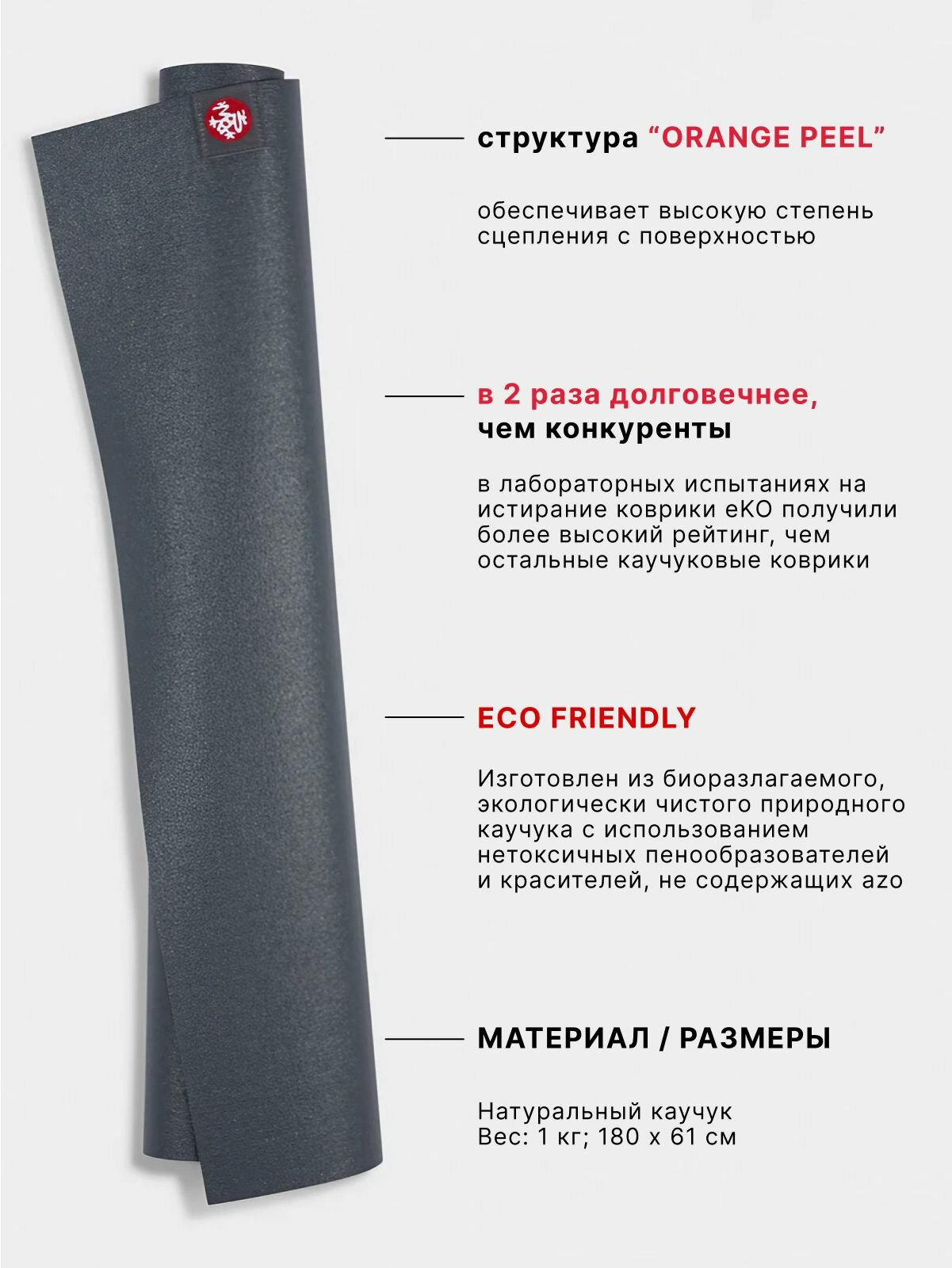 структура "ORANGE PEEL"

обеспечивает высокую степень сцепления с поверхностью

в 2 раза долговечнее, чем конкуренты

в лабораторных испытаниях на истирание коврики eKO получили более высокий рейтинг, чем остальные каучуковые коврики

ECO FRIENDLY

Изготовлен из биоразлагаемого, экологически чистого природного каучука с использованием нетоксичных пенообразователей и красителей, не содержащих azo

МАТЕРИАЛ / РАЗМЕРЫ

Натуральный каучук
Вес: 1 кг; 180 x 61 см